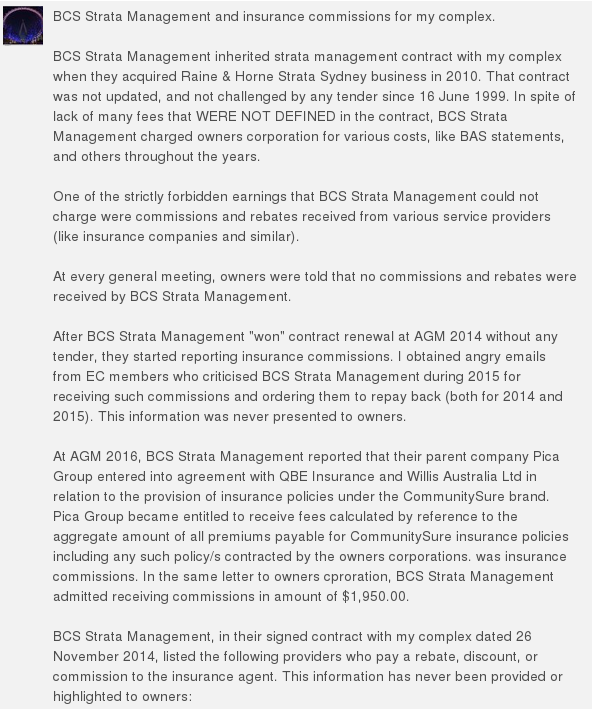 BCS Strata Management and insurance commissions for my complex.

BCS Strata Management inherited strata management contract with my complex when they acquired Raine & Horne Strata Sydney business in 2010. That contract was not updated, and not challenged by any tender since 16 June 1999. In spite of lack of many fees that WERE NOT DEFINED in the contract, BCS Strata Management charged owners corporation for various costs, like BAS statements, and others throughout the years.

One of the strictly forbidden earnings that BCS Strata Management could not charge were commissions and rebates received from various service providers (like insurance companies and similar).

At every general meeting, owners were told that no commissions and rebates were received by BCS Strata Management.

After BCS Strata Management "won" contract renewal at AGM 2014 without any tender, they started reporting insurance commissions. I obtained angry emails from EC members who criticised BCS Strata Management during 2015 for receiving such commissions and ordering them to repay back (both for 2014 and 2015). This information was never presented to owners.

At AGM 2016, BCS Strata Management reported that their parent company Pica Group entered into agreement with QBE Insurance and Willis Australia Ltd in relation to the provision of insurance policies under the CommunitySure brand. Pica Group became entitled to receive fees calculated by reference to the aggregate amount of all premiums payable for CommunitySure insurance policies including any such policy/s contracted by the owners corporations. was insurance commissions. In the same letter to owners cproration, BCS Strata Management admitted receiving commissions in amount of $1,950.00.

BCS Strata Management, in their signed contract with my complex dated 26 November 2014, listed the following providers who pay a rebate, discount, or commission to the insurance agent. This information has never been provided or highlighted to owners: